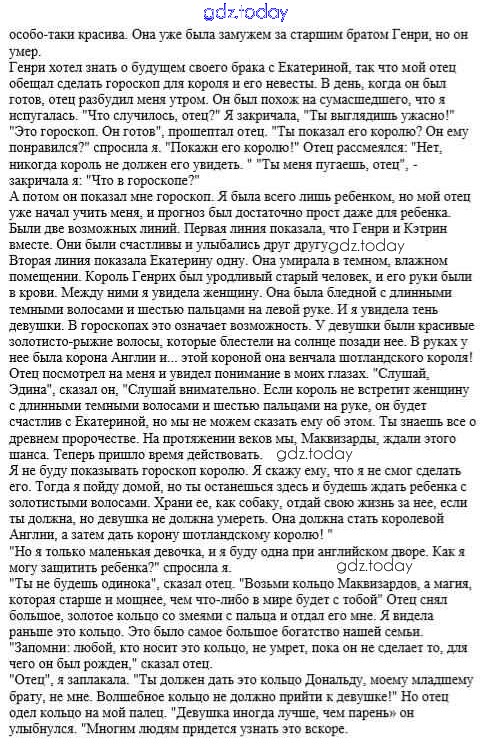 gdz.today

особо-таки красива. Она уже была замужем за старшим братом Генри, но он умер.
Генри хотел знать о будущем своего брака с Екатериной, так что мой отец обещал сделать гороскоп для короля и его невесты. В день, когда он был готов, отец разбудил меня утром. Он был похож на сумасшедшего, что я испугалась. "Что случилось, отец?" Я закричала, "Ты выглядишь ужасно!" "Это гороскоп. Он готов", прошептал отец. "Ты показал его королю? Он ему понравился?" спросила я. "Покажи его королю!" Отец рассмеялся: "Нет, никогда король не должен его увидеть. " "Ты меня пугаешь, отец", - закричала я: "Что в гороскопе?"
А потом он показал мне гороскоп. Я была всего лишь ребенком, но мой отец уже начал учить меня, и прогноз был достаточно прост даже для ребенка. Были две возможных линий. Первая линия показала, что Генри и Кэтрин вместе. Они были счастливы и улыбались друг другу gdz.today
Вторая линия показала Екатерину одну. Она умирала в темном, влажном помещении. Король Генрих был уродливый старый человек, и его руки были в крови. Между ними я увидела женщину. Она была бледной с длинными темными волосами и шестью пальцами на левой руке. И я увидела тень девушки. В гороскопах это означает возможность. У девушки были красивые золотисто-рыжие волосы, которые блестели на солнце позади нее. В руках у нее была корона Англии и... этой короной она венчала шотландского короля!
Отец посмотрел на меня и увидел понимание в моих глазах. "Слушай, Эдина", сказал он, "Слушай внимательно. Если король не встретит женщину с длинными темными волосами и шестью пальцами на руке, он будет счастлив с Екатериной, но мы не можем сказать ему об этом. Ты знаешь все о древнем пророчестве. На протяжении веков мы, Маквизарды, ждали этого шанса. Теперь пришло время действовать. gdz.today
Я не буду показывать гороскоп королю. Я скажу ему, что я не смог сделать его. Тогда я пойду домой, но ты останешься здесь и будешь ждать ребенка с золотистыми волосами. Храни ее, как собаку, отдай свою жизнь за нее, если ты должна, но девушка не должна умереть. Она должна стать королевой Англии, а затем дать корону шотландскому королю! "
"Но я только маленькая девочка, и я буду одна при английском дворе. Как я могу защитить ребенка?" спросила я. gdz.today
"Ты не будешь одинока", сказал отец. "Возьми кольцо Маквизардов, а магия, которая старше и мощнее, чем что-либо в мире будет с тобой" Отец снял большое, золотое кольцо со змеями с пальца и отдал его мне. Я видела раньше это кольцо. Это было самое большое богатство нашей семьи.
"Запомни: любой, кто носит это кольцо, не умрет, пока он не сделает то, для чего он был рожден," сказал отец.
"Отец", я заплакала. "Ты должен дать это кольцо Дональду, моему младшему брату, не мне. Волшебное кольцо не должно прийти к девушке!" Но отец одел кольцо на мой палец. "Девушка иногда лучше, чем парень» он улыбнулся. "Многим людям придется узнать это вскоре.